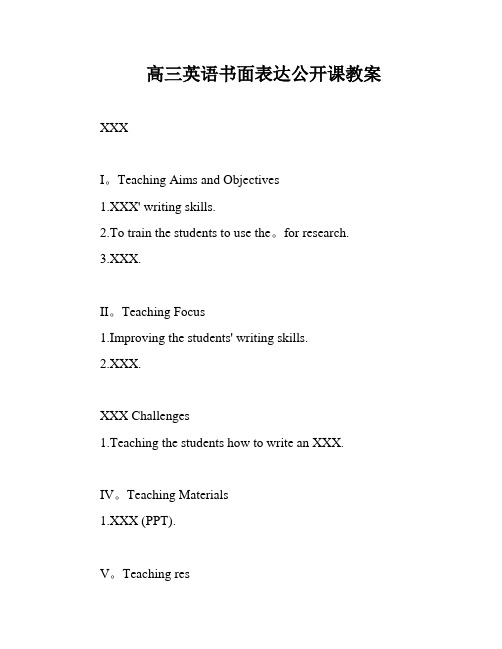 高三英语书面表达公开课教案

XXX

I。Teaching Aims and Objectives

1.XXX' writing skills.

2.To train the students to use the。for research.

3.XXX.

II。Teaching Focus

1.Improving the students' writing skills.

2.XXX.

XXX Challenges

1.Teaching the students how to write an XXX.

IV。Teaching Materials

1.XXX (PPT).

V。Teaching res